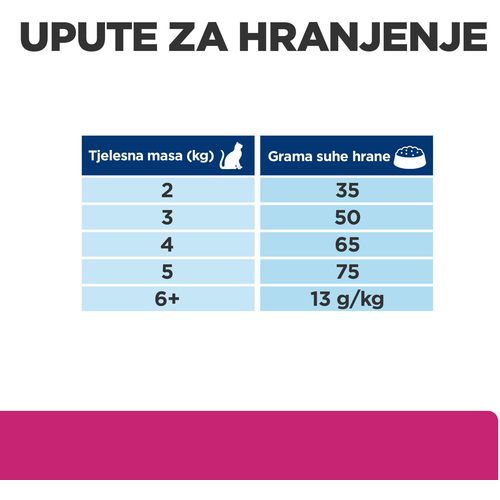 UPUTE ZA HRANJENJE

| Tjelesna masa (kg) | Grama suhe hrane |
|---|---|
| 2 | 35 |
| 3 | 50 |
| 4 | 65 |
| 5 | 75 |
| 6+ | 13 g/kg |